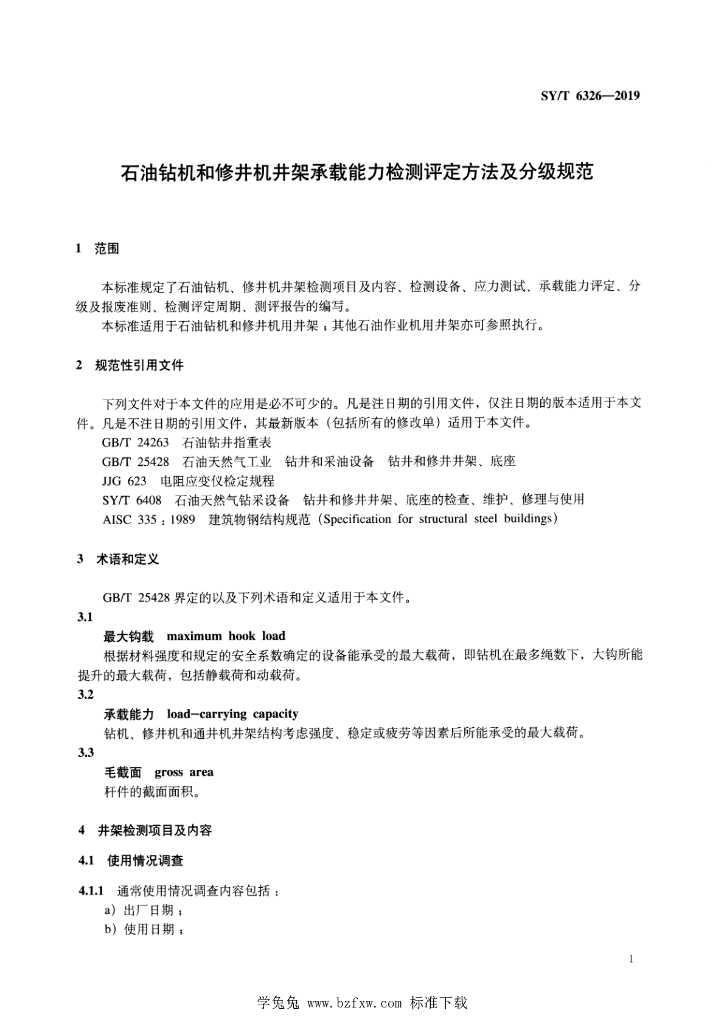 SY/T 6326—2019

石油钻机和修井机井架承载能力检测评定方法及分级规范

1 范围

本标准规定了石油钻机、修井机井架检测项目及内容、检测设备、应力测试、承载能力评定、分级及报废准则、检测评定周期、测评报告的编写。

本标准适用于石油钻机和修井机用井架；其他石油作业机用井架亦可参照执行。

2 规范性引用文件

下列文件对于本文件的应用是必不可少的。凡是注日期的引用文件，仅注日期的版本适用于本文件。凡是不注日期的引用文件，其最新版本（包括所有的修改单）适用于本文件。

GB/T 24263 石油钻井指重表

GB/T 25428 石油天然气工业 钻井和采油设备 钻井和修井井架、底座

JJG 623 电阻应变仪检定规程

SY/T 6408 石油天然气钻采设备 钻井和修井井架、底座的检查、维护、修理与使用

AISC 335：1989 建筑物钢结构规范（Specification for structural steel buildings）

3 术语和定义

GB/T 25428 界定的以及下列术语和定义适用于本文件。

3.1

最大钩载 maximum hook load

根据材料强度和规定的安全系数确定的设备能承受的最大载荷，即钻机在最多绳数下，大钩所能提升的最大载荷，包括静载荷和动载荷。

3.2

承载能力 load-carrying capacity

钻机、修井机和通井机井架结构考虑强度、稳定或疲劳等因素后所能承受的最大载荷。

3.3

毛截面 gross area

杆件的截面面积。

4 井架检测项目及内容

4.1 使用情况调查

4.1.1 通常使用情况调查内容包括：

a）出厂日期；

b）使用日期；

1

学兔兔 www.bzfxw.com 标准下载